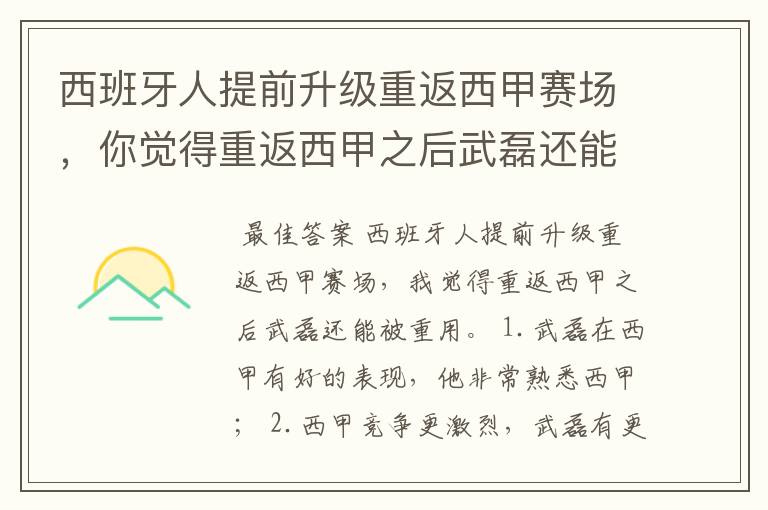 西班牙人提前升级重返西甲赛场，你觉得重返西甲之后武磊还能

最佳答案 西班牙人提前升级重返西甲赛场，我觉得重返西甲之后武磊还能被重用。 1. 武磊在西甲有好的表现，他非常熟悉西甲； 2. 西甲竞争更激烈，武磊有更